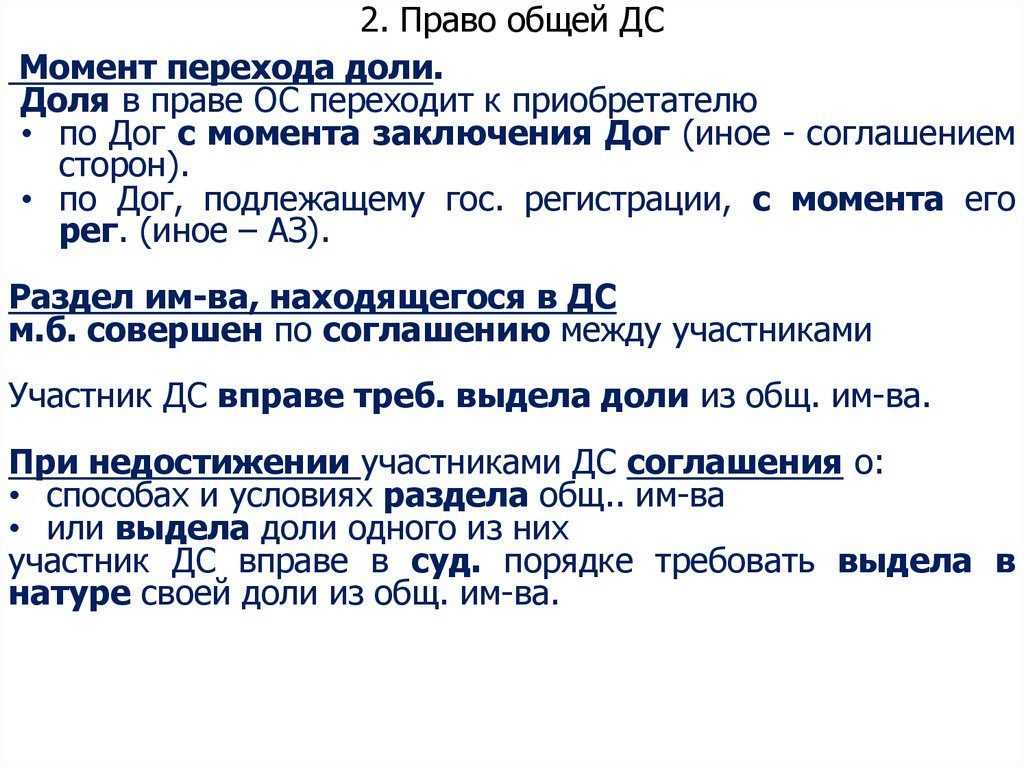 2. Право общей ДС

Момент перехода доли.
Доля в праве ОС переходит к приобретателю
• по Дог с момента заключения Дог (иное - соглашением сторон).
• по Дог, подлежащему гос. регистрации, с момента его рег. (иное – АЗ).

Раздел им-ва, находящегося в ДС
м.б. совершен по соглашению между участниками

Участник ДС вправе треб. выдела доли из общ. им-ва.

При недостижении участниками ДС соглашения о:
• способах и условиях раздела общ.. им-ва
• или выдела доли одного из них
участник ДС вправе в суд. порядке требовать выдела в натуре своей доли из общ. им-ва.